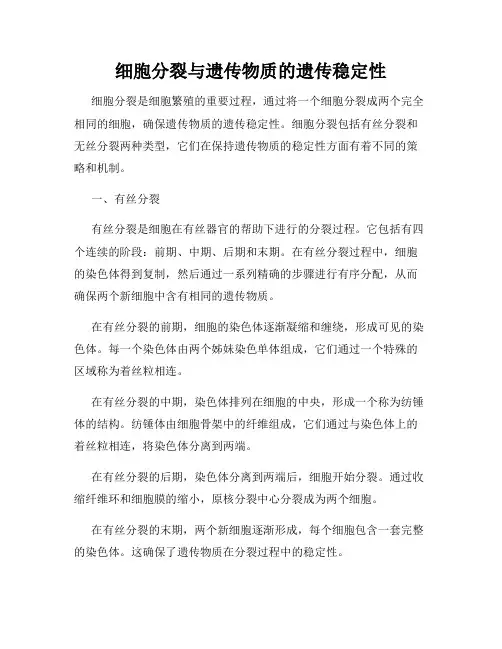 细胞分裂与遗传物质的遗传稳定性

细胞分裂是细胞繁殖的重要过程，通过将一个细胞分裂成两个完全相同的细胞，确保遗传物质的遗传稳定性。细胞分裂包括有丝分裂和无丝分裂两种类型，它们在保持遗传物质的稳定性方面有着不同的策略和机制。

一、有丝分裂

有丝分裂是细胞在有丝器官的帮助下进行的分裂过程。它包括有四个连续的阶段：前期、中期、后期和末期。在有丝分裂过程中，细胞的染色体得到复制，然后通过一系列精确的步骤进行有序分配，从而确保两个新细胞中含有相同的遗传物质。

在有丝分裂的前期，细胞的染色体逐渐凝缩和缠绕，形成可见的染色体。每一个染色体由两个姊妹染色单体组成，它们通过一个特殊的区域称为着丝粒相连。

在有丝分裂的中期，染色体排列在细胞的中央，形成一个称为纺锤体的结构。纺锤体由细胞骨架中的纤维组成，它们通过与染色体上的着丝粒相连，将染色体分离到两端。

在有丝分裂的后期，染色体分离到两端后，细胞开始分裂。通过收缩纤维环和细胞膜的缩小，原核分裂中心分裂成为两个细胞。

在有丝分裂的末期，两个新细胞逐渐形成，每个细胞包含一套完整的染色体。这确保了遗传物质在分裂过程中的稳定性。